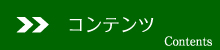 コンテンツ

Contents